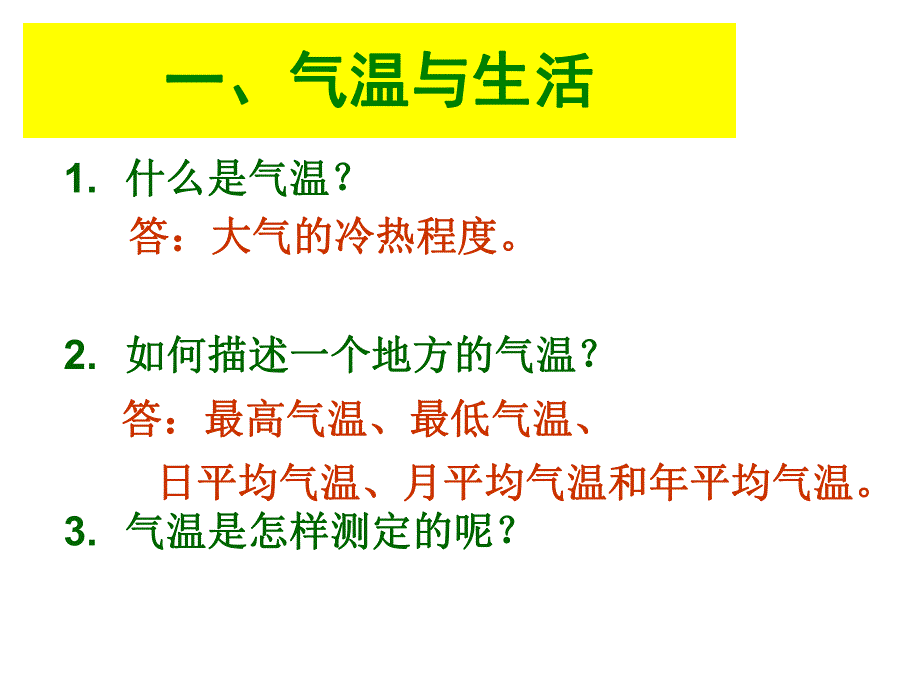 一、气温与生活

1. 什么是气温？

答：大气的冷热程度。

2. 如何描述一个地方的气温？

答：最高气温、最低气温、日平均气温、月平均气温和年平均气温。

3. 气温是怎样测定的呢？